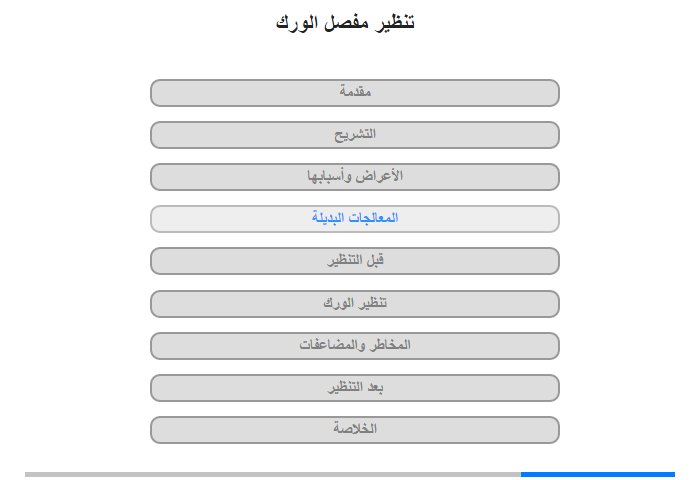 تنظير مفصل الورك

مقدمة

التشريح

الأعراض وأسبابها

المعالجات البديلة

قبل التنظير

تنظير الورك

المخاطر والمضاعفات

بعد التنظير

الخلاصة